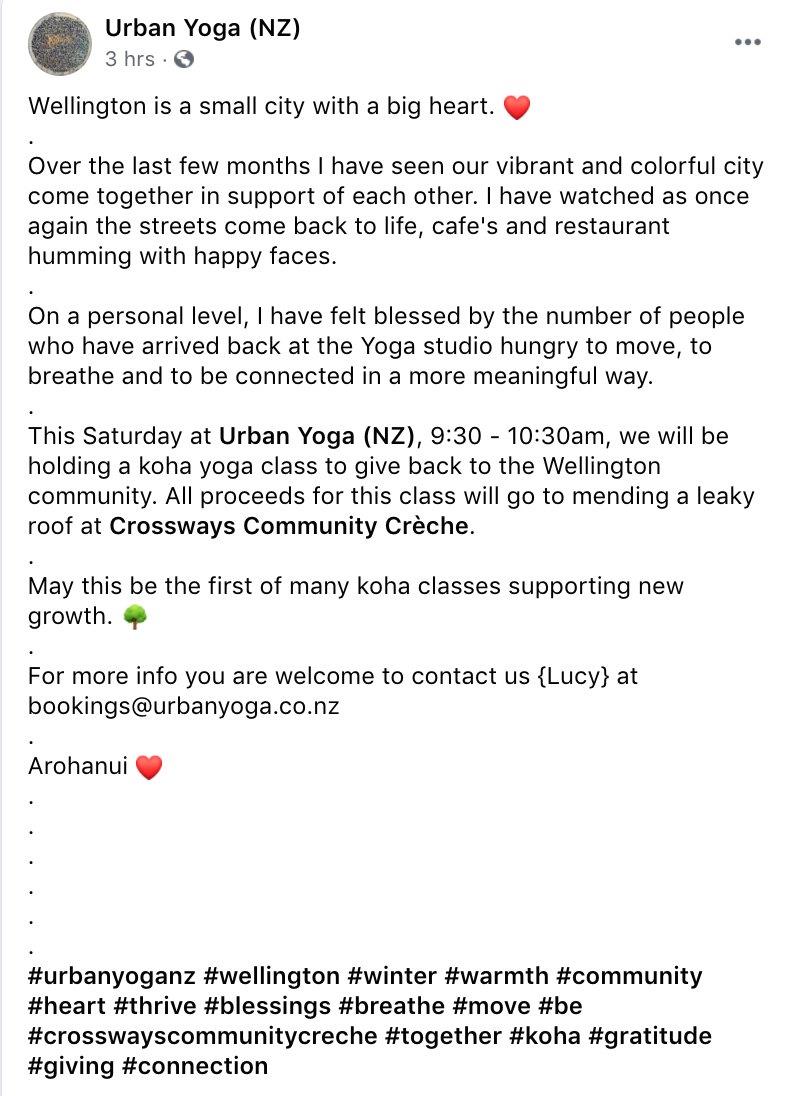 Urban Yoga (NZ)
3 hrs ·

Wellington is a small city with a big heart. ❤️
.
Over the last few months I have seen our vibrant and colorful city come together in support of each other. I have watched as once again the streets come back to life, cafe's and restaurant humming with happy faces.
.
On a personal level, I have felt blessed by the number of people who have arrived back at the Yoga studio hungry to move, to breathe and to be connected in a more meaningful way.
.
This Saturday at Urban Yoga (NZ), 9:30 - 10:30am, we will be holding a koha yoga class to give back to the Wellington community. All proceeds for this class will go to mending a leaky roof at Crossways Community Crèche.
.
May this be the first of many koha classes supporting new growth. 🌳
.
For more info you are welcome to contact us {Lucy} at bookings@urbanyoga.co.nz
.
Arohanui ❤️
.
.
.
.
.
.
#urbanyoganz #wellington #winter #warmth #community #heart #thrive #blessings #breathe #move #be #crosswayscommunitycreche #together #koha #gratitude #giving #connection